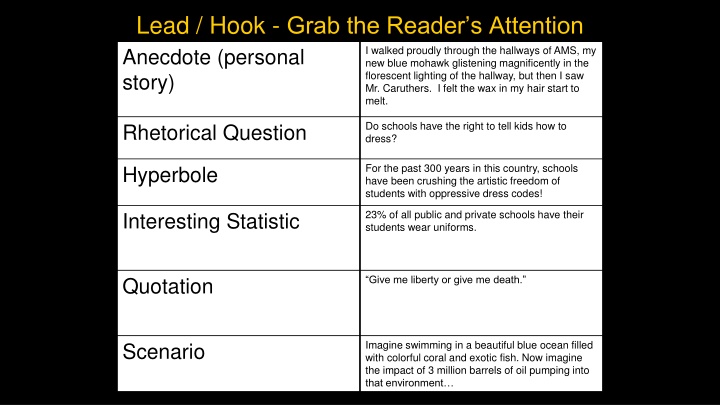 Lead / Hook - Grab the Reader's Attention

| | |
|---|---|
| Anecdote (personal story) | I walked proudly through the hallways of AMS, my new blue mohawk glistening magnificently in the florescent lighting of the hallway, but then I saw Mr. Caruthers. I felt the wax in my hair start to melt. |
| Rhetorical Question | Do schools have the right to tell kids how to dress? |
| Hyperbole | For the past 300 years in this country, schools have been crushing the artistic freedom of students with oppressive dress codes! |
| Interesting Statistic | 23% of all public and private schools have their students wear uniforms. |
| Quotation | "Give me liberty or give me death." |
| Scenario | Imagine swimming in a beautiful blue ocean filled with colorful coral and exotic fish. Now imagine the impact of 3 million barrels of oil pumping into that environment… |